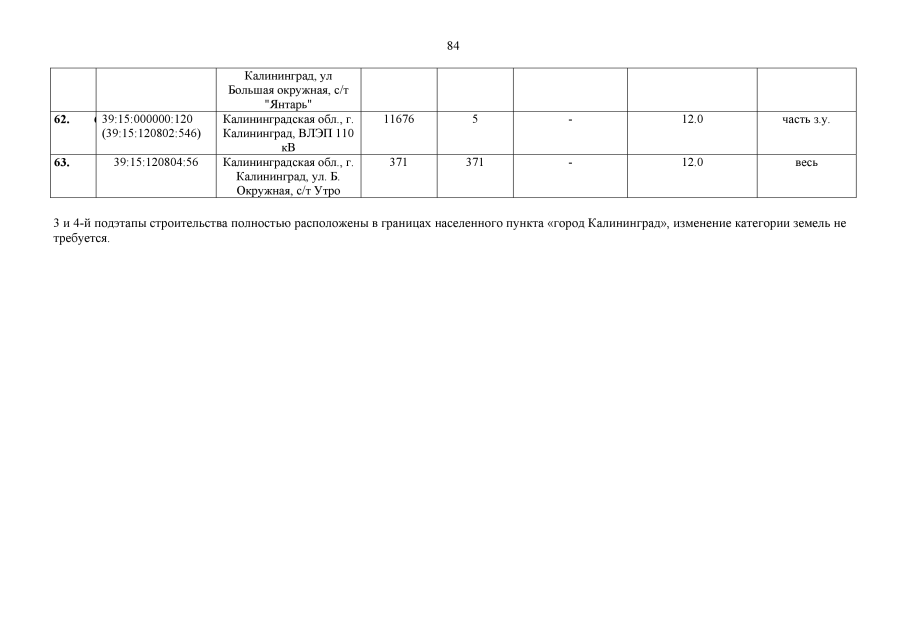 84

|  |  |  |  |  |  |  |  |
|---|---|---|---|---|---|---|---|
|  |  | Калининград, ул Большая окружная, с/т "Янтарь" |  |  |  |  |  |
| 62. | 39:15:000000:120 (39:15:120802:546) | Калининградская обл., г. Калининград, ВЛЭП 110 кВ | 11676 | 5 | - | 12.0 | часть з.у. |
| 63. | 39:15:120804:56 | Калининградская обл., г. Калининград, ул. Б. Окружная, с/т Утро | 371 | 371 | - | 12.0 | весь |

3 и 4-й подэтапы строительства полностью расположены в границах населенного пункта «город Калининград», изменение категории земель не требуется.